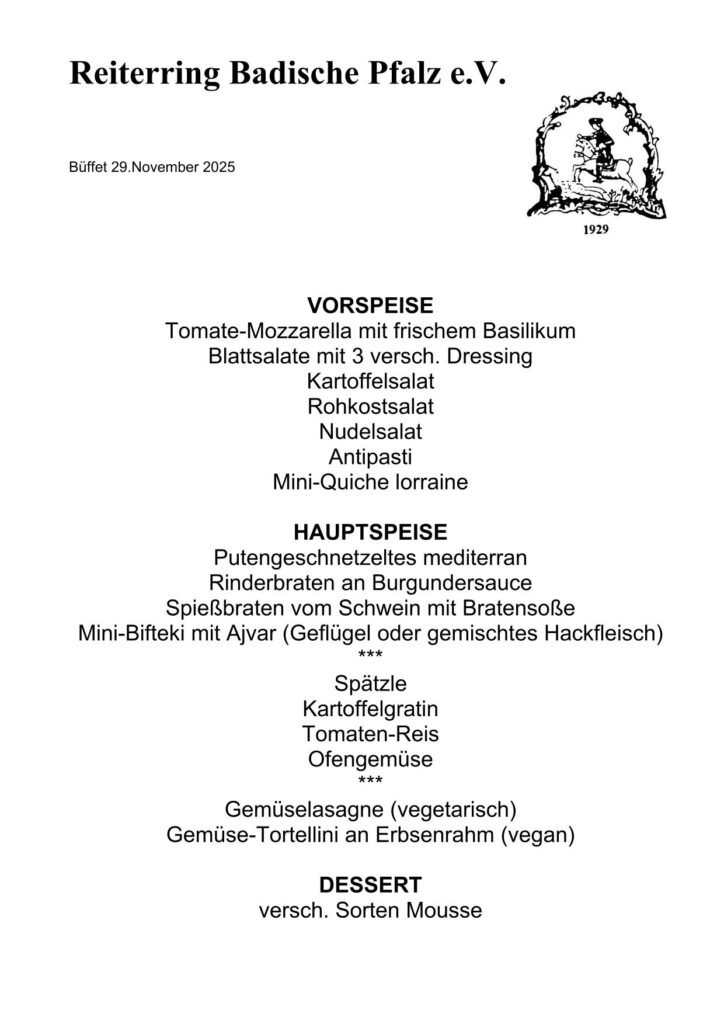 Reiterring Badische Pfalz e.V.

Büffet 29.November 2025

1929

VORSPEISE
Tomate-Mozzarella mit frischem Basilikum
Blattsalate mit 3 versch. Dressing
Kartoffelsalat
Rohkostsalat
Nudelsalat
Antipasti
Mini-Quiche lorraine

HAUPTSPEISE
Putengeschnetzeltes mediterran
Rinderbraten an Burgundersauce
Spießbraten vom Schwein mit Bratensoße
Mini-Bifteki mit Ajvar (Geflügel oder gemischtes Hackfleisch)
***
Spätzle
Kartoffelgratin
Tomaten-Reis
Ofengemüse
***
Gemüselasagne (vegetarisch)
Gemüse-Tortellini an Erbsenrahm (vegan)

DESSERT
versch. Sorten Mousse